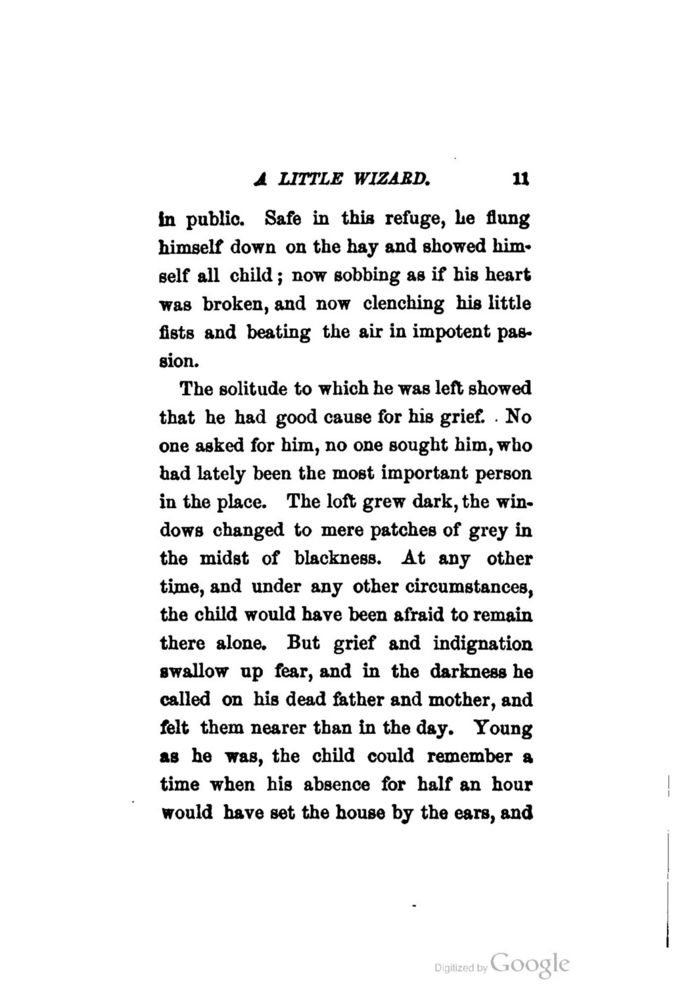 A LITTLE WIZARD. 11

in public. Safe in this refuge, he flung himself down on the hay and showed himself all child; now sobbing as if his heart was broken, and now clenching his little fists and beating the air in impotent passion.

The solitude to which he was left showed that he had good cause for his grief. No one asked for him, no one sought him, who had lately been the most important person in the place. The loft grew dark, the windows changed to mere patches of grey in the midst of blackness. At any other time, and under any other circumstances, the child would have been afraid to remain there alone. But grief and indignation swallow up fear, and in the darkness he called on his dead father and mother, and felt them nearer than in the day. Young as he was, the child could remember a time when his absence for half an hour would have set the house by the ears, and

Digitized by Google